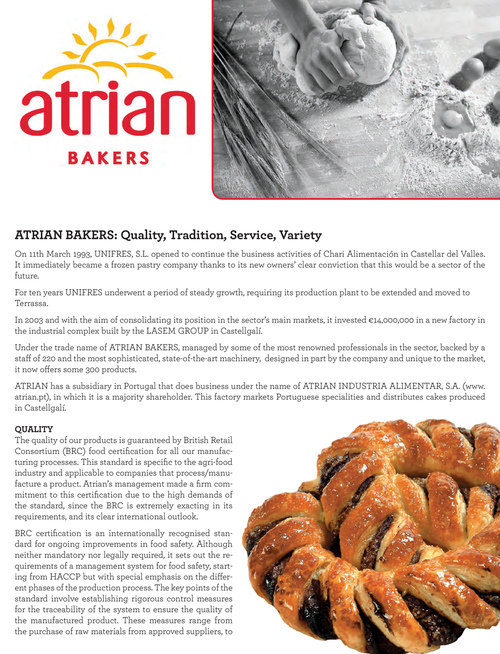 atrian
BAKERS

ATRIAN BAKERS: Quality, Tradition, Service, Variety

On 11th March 1993, UNIFRES, S.L. opened to continue the business activities of Chari Alimentación in Castellar del Valles. It immediately became a frozen pastry company thanks to its new owners' clear conviction that this would be a sector of the future.

For ten years UNIFRES underwent a period of steady growth, requiring its production plant to be extended and moved to Terrassa.

In 2003 and with the aim of consolidating its position in the sector's main markets, it invested €14,000,000 in a new factory in the industrial complex built by the LASEM GROUP in Castellgalí.

Under the trade name of ATRIAN BAKERS, managed by some of the most renowned professionals in the sector, backed by a staff of 220 and the most sophisticated, state-of-the-art machinery, designed in part by the company and unique to the market, it now offers some 300 products.

ATRIAN has a subsidiary in Portugal that does business under the name of ATRIAN INDUSTRIA ALIMENTAR, S.A. (www.atrian.pt), in which it is a majority shareholder. This factory markets Portuguese specialities and distributes cakes produced in Castellgalí.

QUALITY
The quality of our products is guaranteed by British Retail Consortium (BRC) food certification for all our manufacturing processes. This standard is specific to the agri-food industry and applicable to companies that process/manufacture a product. Atrian's management made a firm commitment to this certification due to the high demands of the standard, since the BRC is extremely exacting in its requirements, and its clear international outlook.

BRC certification is an internationally recognised standard for ongoing improvements in food safety. Although neither mandatory nor legally required, it sets out the requirements of a management system for food safety, starting from HACCP but with special emphasis on the different phases of the production process. The key points of the standard involve establishing rigorous control measures for the traceability of the system to ensure the quality of the manufactured product. These measures range from the purchase of raw materials from approved suppliers, to